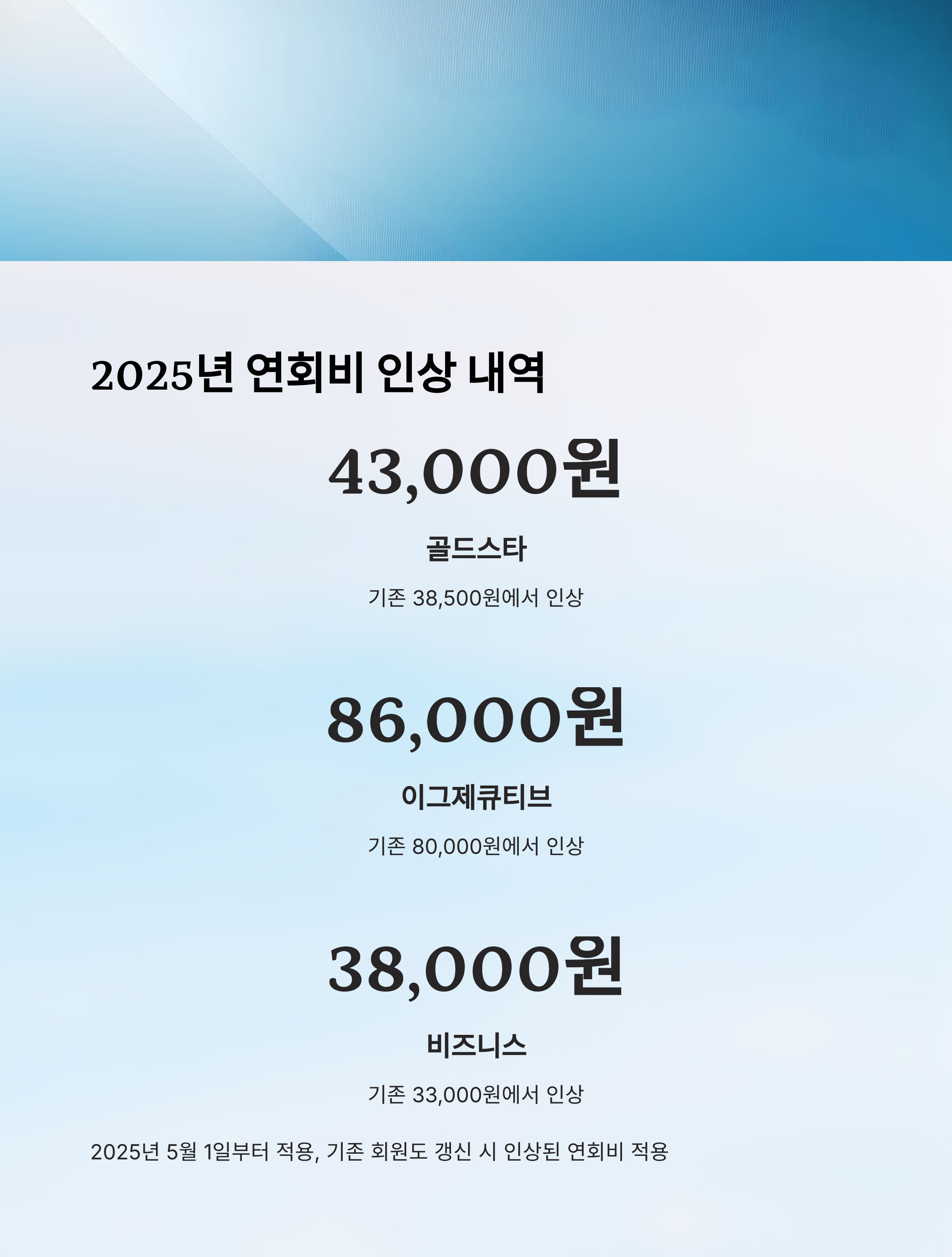 2025년 연회비 인상 내역

43,000원

골드스타

기존 38,500원에서 인상

86,000원

이그제큐티브

기존 80,000원에서 인상

38,000원

비즈니스

기존 33,000원에서 인상

2025년 5월 1일부터 적용, 기존 회원도 갱신 시 인상된 연회비 적용